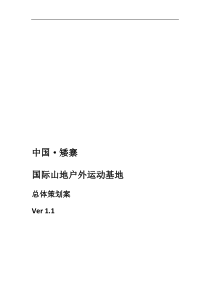 中国・矮寨

国际山地户外运动基地

总体策划案

Ver 1.1